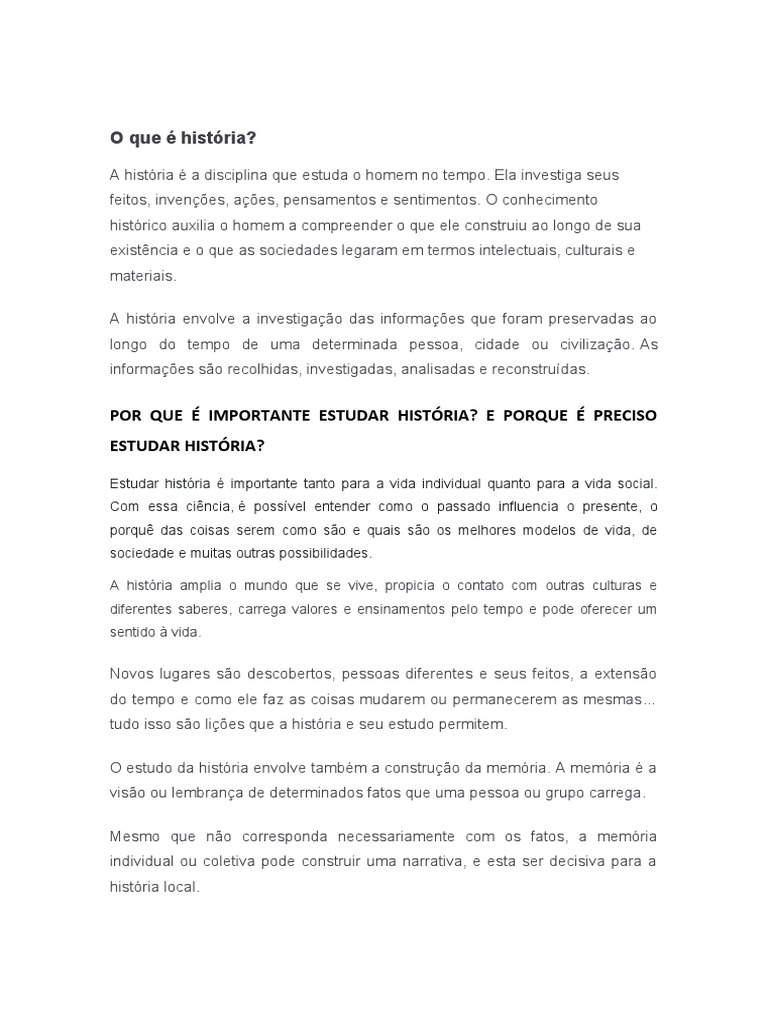 O que é história?

A história é a disciplina que estuda o homem no tempo. Ela investiga seus feitos, invenções, ações, pensamentos e sentimentos. O conhecimento histórico auxilia o homem a compreender o que ele construiu ao longo de sua existência e o que as sociedades legaram em termos intelectuais, culturais e materiais.

A história envolve a investigação das informações que foram preservadas ao longo do tempo de uma determinada pessoa, cidade ou civilização. As informações são recolhidas, investigadas, analisadas e reconstruídas.

POR QUE É IMPORTANTE ESTUDAR HISTÓRIA? E PORQUE É PRECISO ESTUDAR HISTÓRIA?

Estudar história é importante tanto para a vida individual quanto para a vida social. Com essa ciência, é possível entender como o passado influencia o presente, o porquê das coisas serem como são e quais são os melhores modelos de vida, de sociedade e muitas outras possibilidades.

A história amplia o mundo que se vive, propicia o contato com outras culturas e diferentes saberes, carrega valores e ensinamentos pelo tempo e pode oferecer um sentido à vida.

Novos lugares são descobertos, pessoas diferentes e seus feitos, a extensão do tempo e como ele faz as coisas mudarem ou permanecerem as mesmas... tudo isso são lições que a história e seu estudo permitem.

O estudo da história envolve também a construção da memória. A memória é a visão ou lembrança de determinados fatos que uma pessoa ou grupo carrega.

Mesmo que não corresponda necessariamente com os fatos, a memória individual ou coletiva pode construir uma narrativa, e esta ser decisiva para a história local.